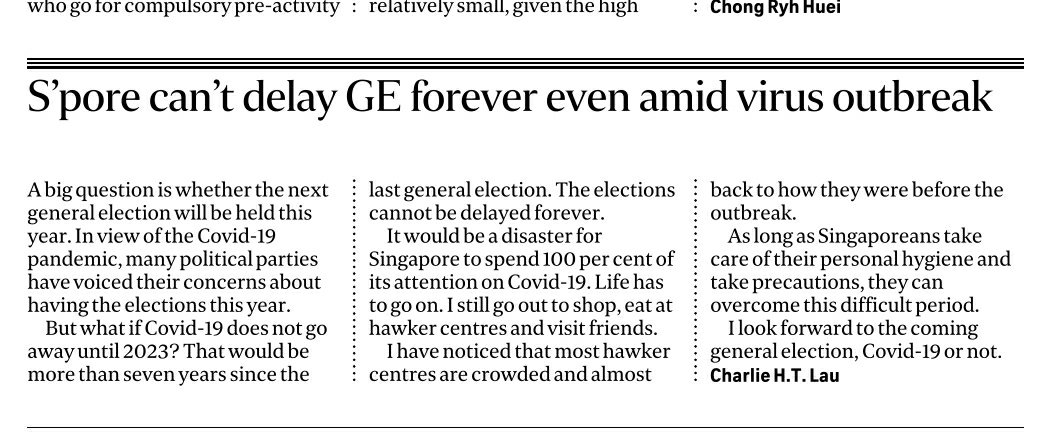 who go for compulsory pre-activity

relatively small, given the high

Chong Ryh Huei

S'pore can't delay GE forever even amid virus outbreak

A big question is whether the next general election will be held this year. In view of the Covid-19 pandemic, many political parties have voiced their concerns about having the elections this year.

But what if Covid-19 does not go away until 2023? That would be more than seven years since the last general election. The elections cannot be delayed forever.

It would be a disaster for Singapore to spend 100 per cent of its attention on Covid-19. Life has to go on. I still go out to shop, eat at hawker centres and visit friends.

I have noticed that most hawker centres are crowded and almost back to how they were before the outbreak.

As long as Singaporeans take care of their personal hygiene and take precautions, they can overcome this difficult period.

I look forward to the coming general election, Covid-19 or not.

Charlie H.T. Lau